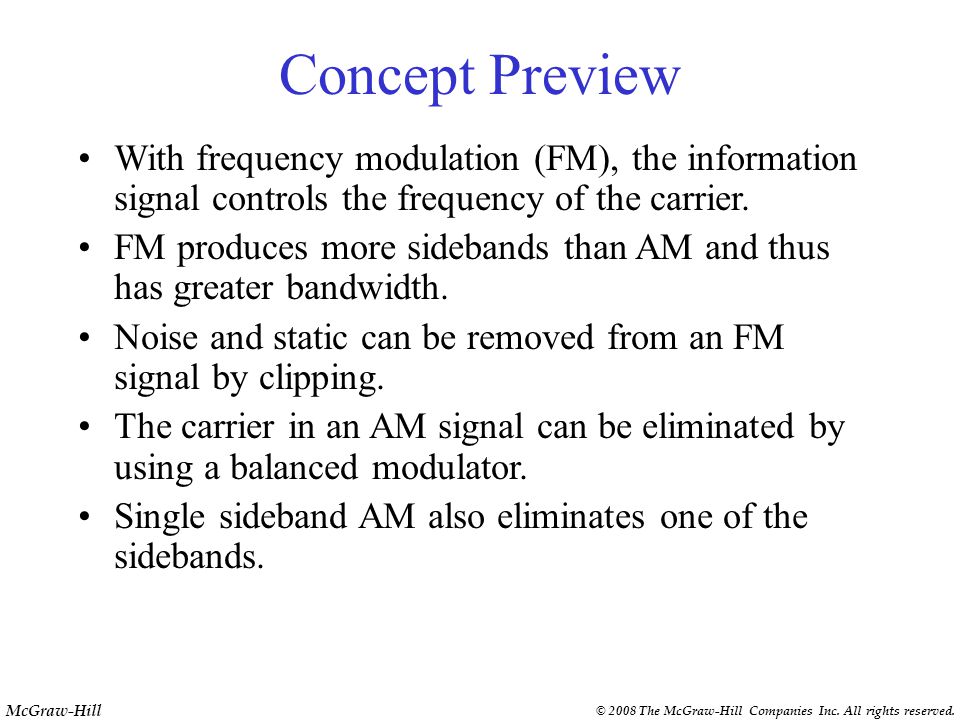 Concept Preview

• With frequency modulation (FM), the information signal controls the frequency of the carrier.

• FM produces more sidebands than AM and thus has greater bandwidth.

• Noise and static can be removed from an FM signal by clipping.

• The carrier in an AM signal can be eliminated by using a balanced modulator.

• Single sideband AM also eliminates one of the sidebands.

McGraw-Hill

© 2008 The McGraw-Hill Companies Inc. All rights reserved.